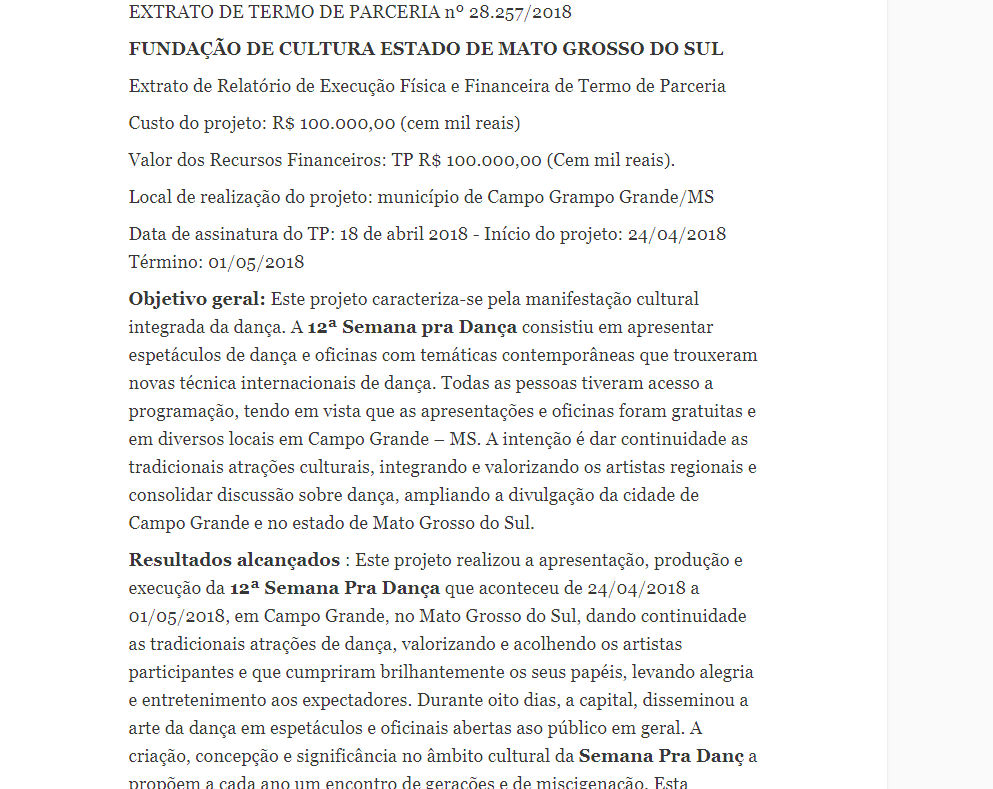 EXTRATO DE TERMO DE PARCERIA nº 28.257/2018

FUNDAÇÃO DE CULTURA ESTADO DE MATO GROSSO DO SUL

Extrato de Relatório de Execução Física e Financeira de Termo de Parceria

Custo do projeto: R$ 100.000,00 (cem mil reais)

Valor dos Recursos Financeiros: TP R$ 100.000,00 (Cem mil reais).

Local de realização do projeto: município de Campo Grampo Grande/MS

Data de assinatura do TP: 18 de abril 2018 - Início do projeto: 24/04/2018 Término: 01/05/2018

Objetivo geral: Este projeto caracteriza-se pela manifestação cultural integrada da dança. A 12ª Semana pra Dança consistiu em apresentar espetáculos de dança e oficinas com temáticas contemporâneas que trouxeram novas técnica internacionais de dança. Todas as pessoas tiveram acesso a programação, tendo em vista que as apresentações e oficinas foram gratuitas e em diversos locais em Campo Grande – MS. A intenção é dar continuidade as tradicionais atrações culturais, integrando e valorizando os artistas regionais e consolidar discussão sobre dança, ampliando a divulgação da cidade de Campo Grande e no estado de Mato Grosso do Sul.

Resultados alcançados : Este projeto realizou a apresentação, produção e execução da 12ª Semana Pra Dança que aconteceu de 24/04/2018 a 01/05/2018, em Campo Grande, no Mato Grosso do Sul, dando continuidade as tradicionais atrações de dança, valorizando e acolhendo os artistas participantes e que cumpriram brilhantemente os seus papéis, levando alegria e entretenimento aos expectadores. Durante oito dias, a capital, disseminou a arte da dança em espetáculos e oficinais abertas aso público em geral. A criação, concepção e significância no âmbito cultural da Semana Pra Danç a propõem a cada ano um encontro de gerações e de miscigenação. Esta